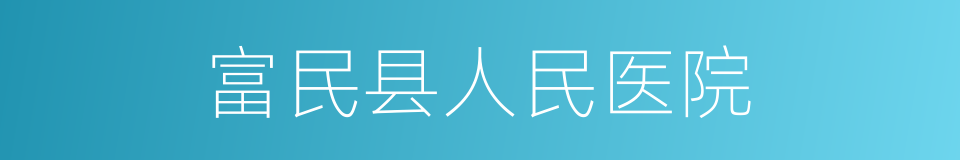 富民县人民医院